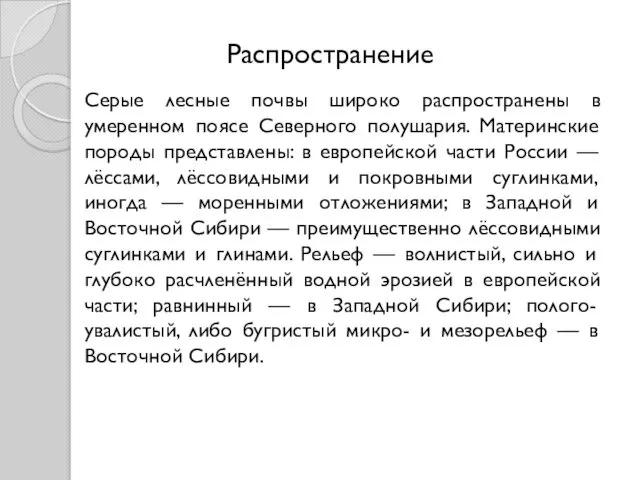 Распространение

Серые лесные почвы широко распространены в умеренном поясе Северного полушария. Материнские породы представлены: в европейской части России — лёссами, лёссовидными и покровными суглинками, иногда — моренными отложениями; в Западной и Восточной Сибири — преимущественно лёссовидными суглинками и глинами. Рельеф — волнистый, сильно и глубоко расчленённый водной эрозией в европейской части; равнинный — в Западной Сибири; полого-увалистый, либо бугристый микро- и мезорельеф — в Восточной Сибири.